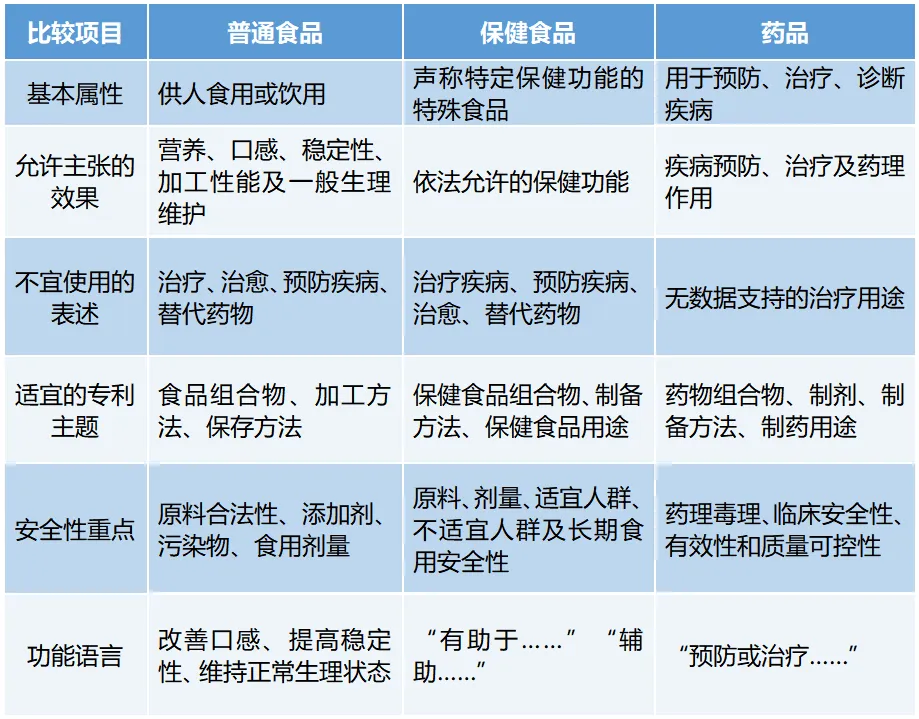 | 比较项目 | 普通食品 | 保健食品 | 药品 |
|---|---|---|---|
| 基本属性 | 供人食用或饮用 | 声称特定保健功能的特殊食品 | 用于预防、治疗、诊断疾病 |
| 允许主张的效果 | 营养、口感、稳定性、加工性能及一般生理维护 | 依法允许的保健功能 | 疾病预防、治疗及药理作用 |
| 不宜使用的表述 | 治疗、治愈、预防疾病、替代药物 | 治疗疾病、预防疾病、治愈、替代药物 | 无数据支持的治疗用途 |
| 适宜的专利主题 | 食品组合物、加工方法、保存方法 | 保健食品组合物、制备方法、保健食品用途 | 药物组合物、制剂、制备方法、制药用途 |
| 安全性重点 | 原料合法性、添加剂、污染物、食用剂量 | 原料、剂量、适宜人群、不适宜人群及长期食用安全性 | 药理毒理、临床安全性、有效性和质量可控性 |
| 功能语言 | 改善口感、提高稳定性、维持正常生理状态 | “有助于……” “辅助……” | “预防或治疗……” |